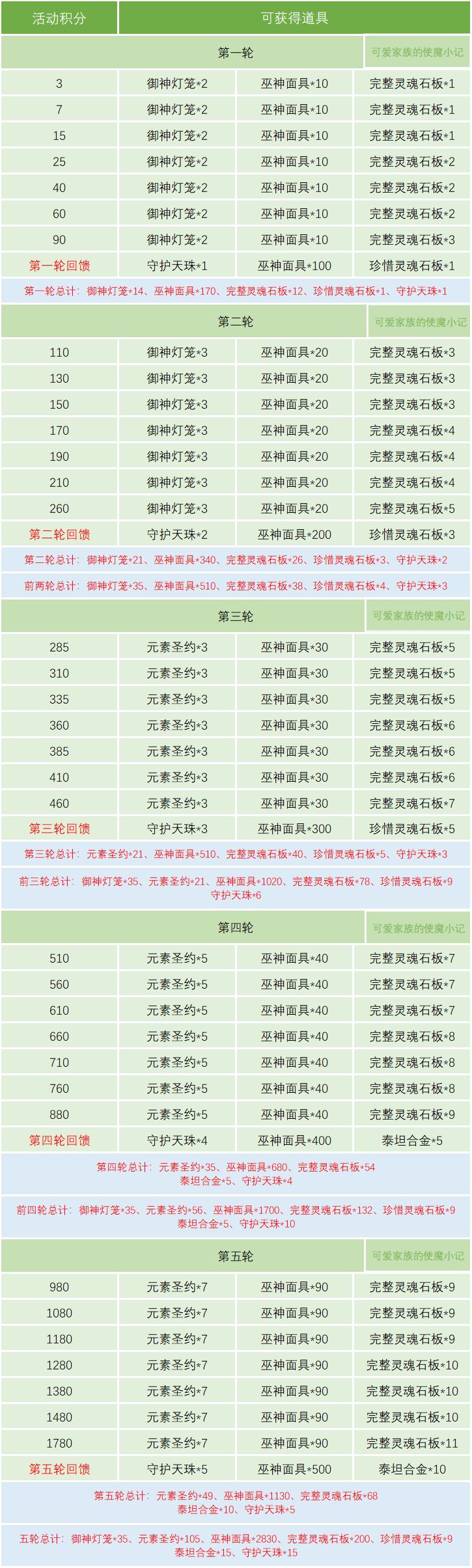 | 活动积分 | 可获得道具 | | |
|---|---|---|---|
| 第一轮 | | | 可爱家族的使魔小记 |
| 3 | 御神灯笼*2 | 巫神面具*10 | 完整灵魂石板*1 |
| 7 | 御神灯笼*2 | 巫神面具*10 | 完整灵魂石板*1 |
| 15 | 御神灯笼*2 | 巫神面具*10 | 完整灵魂石板*1 |
| 25 | 御神灯笼*2 | 巫神面具*10 | 完整灵魂石板*2 |
| 40 | 御神灯笼*2 | 巫神面具*10 | 完整灵魂石板*2 |
| 60 | 御神灯笼*2 | 巫神面具*10 | 完整灵魂石板*2 |
| 90 | 御神灯笼*2 | 巫神面具*10 | 完整灵魂石板*3 |
| 第一轮回馈 | 守护天珠*1 | 巫神面具*100 | 珍惜灵魂石板*1 |
| 第一轮总计：御神灯笼*14、巫神面具*170、完整灵魂石板*12、珍惜灵魂石板*1、守护天珠*1 | | | |
| 第二轮 | | | 可爱家族的使魔小记 |
| 110 | 御神灯笼*3 | 巫神面具*20 | 完整灵魂石板*3 |
| 130 | 御神灯笼*3 | 巫神面具*20 | 完整灵魂石板*3 |
| 150 | 御神灯笼*3 | 巫神面具*20 | 完整灵魂石板*3 |
| 170 | 御神灯笼*3 | 巫神面具*20 | 完整灵魂石板*4 |
| 190 | 御神灯笼*3 | 巫神面具*20 | 完整灵魂石板*4 |
| 210 | 御神灯笼*3 | 巫神面具*20 | 完整灵魂石板*4 |
| 260 | 御神灯笼*3 | 巫神面具*20 | 完整灵魂石板*5 |
| 第二轮回馈 | 守护天珠*2 | 巫神面具*200 | 珍惜灵魂石板*3 |
| 第二轮总计：御神灯笼*21、巫神面具*340、完整灵魂石板*26、珍惜灵魂石板*3、守护天珠*2 | | | |
| 前两轮总计：御神灯笼*35、巫神面具*510、完整灵魂石板*38、珍惜灵魂石板*4、守护天珠*3 | | | |
| 第三轮 | | | 可爱家族的使魔小记 |
| 285 | 元素圣约*3 | 巫神面具*30 | 完整灵魂石板*5 |
| 310 | 元素圣约*3 | 巫神面具*30 | 完整灵魂石板*5 |
| 335 | 元素圣约*3 | 巫神面具*30 | 完整灵魂石板*5 |
| 360 | 元素圣约*3 | 巫神面具*30 | 完整灵魂石板*6 |
| 385 | 元素圣约*3 | 巫神面具*30 | 完整灵魂石板*6 |
| 410 | 元素圣约*3 | 巫神面具*30 | 完整灵魂石板*6 |
| 460 | 元素圣约*3 | 巫神面具*30 | 完整灵魂石板*7 |
| 第三轮回馈 | 守护天珠*3 | 巫神面具*300 | 珍惜灵魂石板*5 |
| 第三轮总计：元素圣约*21、巫神面具*510、完整灵魂石板*40、珍惜灵魂石板*5、守护天珠*3 | | | |
| 前三轮总计：御神灯笼*35、元素圣约*21、巫神面具*1020、完整灵魂石板*78、珍惜灵魂石板*9 守护天珠*6 | | | |
| 第四轮 | | | 可爱家族的使魔小记 |
| 510 | 元素圣约*5 | 巫神面具*40 | 完整灵魂石板*7 |
| 560 | 元素圣约*5 | 巫神面具*40 | 完整灵魂石板*7 |
| 610 | 元素圣约*5 | 巫神面具*40 | 完整灵魂石板*7 |
| 660 | 元素圣约*5 | 巫神面具*40 | 完整灵魂石板*8 |
| 710 | 元素圣约*5 | 巫神面具*40 | 完整灵魂石板*8 |
| 760 | 元素圣约*5 | 巫神面具*40 | 完整灵魂石板*8 |
| 880 | 元素圣约*5 | 巫神面具*40 | 完整灵魂石板*9 |
| 第四轮回馈 | 守护天珠*4 | 巫神面具*400 | 泰坦合金*5 |
| 第四轮总计：元素圣约*35、巫神面具*680、完整灵魂石板*54 泰坦合金*5、守护天珠*4 | | | |
| 前四轮总计：御神灯笼*35、元素圣约*56、巫神面具*1700、完整灵魂石板*132、珍惜灵魂石板*9 泰坦合金*5、守护天珠*10 | | | |
| 第五轮 | | | 可爱家族的使魔小记 |
| 980 | 元素圣约*7 | 巫神面具*90 | 完整灵魂石板*9 |
| 1080 | 元素圣约*7 | 巫神面具*90 | 完整灵魂石板*9 |
| 1180 | 元素圣约*7 | 巫神面具*90 | 完整灵魂石板*9 |
| 1280 | 元素圣约*7 | 巫神面具*90 | 完整灵魂石板*10 |
| 1380 | 元素圣约*7 | 巫神面具*90 | 完整灵魂石板*10 |
| 1480 | 元素圣约*7 | 巫神面具*90 | 完整灵魂石板*10 |
| 1780 | 元素圣约*7 | 巫神面具*90 | 完整灵魂石板*11 |
| 第五轮回馈 | 守护天珠*5 | 巫神面具*500 | 泰坦合金*10 |
| 第五轮总计：元素圣约*49、巫神面具*1130、完整灵魂石板*68 泰坦合金*10、守护天珠*5 | | | |
| 五轮总计：御神灯笼*35、元素圣约*105、巫神面具*2830、完整灵魂石板*200、珍惜灵魂石板*9 泰坦合金*15、守护天珠*15 | | | |